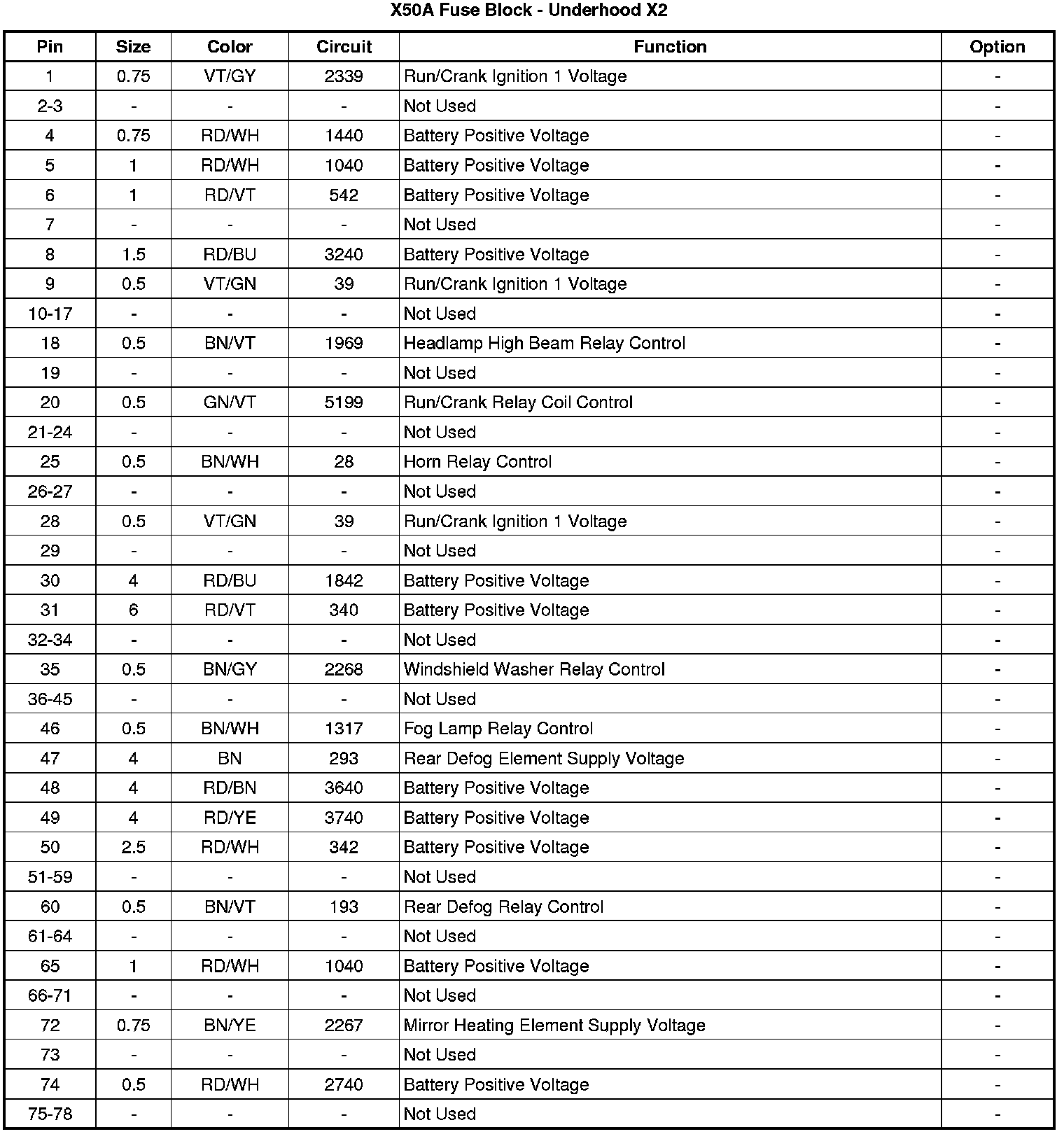 X50A Fuse Block - Underhood X2

| Pin | Size | Color | Circuit | Function | Option |
|---|---|---|---|---|---|
| 1 | 0.75 | VT/GY | 2339 | Run/Crank Ignition 1 Voltage | - |
| 2-3 | - | - | - | Not Used | - |
| 4 | 0.75 | RD/WH | 1440 | Battery Positive Voltage | - |
| 5 | 1 | RD/WH | 1040 | Battery Positive Voltage | - |
| 6 | 1 | RD/VT | 542 | Battery Positive Voltage | - |
| 7 | - | - | - | Not Used | - |
| 8 | 1.5 | RD/BU | 3240 | Battery Positive Voltage | - |
| 9 | 0.5 | VT/GN | 39 | Run/Crank Ignition 1 Voltage | - |
| 10-17 | - | - | - | Not Used | - |
| 18 | 0.5 | BN/VT | 1969 | Headlamp High Beam Relay Control | - |
| 19 | - | - | - | Not Used | - |
| 20 | 0.5 | GN/VT | 5199 | Run/Crank Relay Coil Control | - |
| 21-24 | - | - | - | Not Used | - |
| 25 | 0.5 | BN/WH | 28 | Horn Relay Control | - |
| 26-27 | - | - | - | Not Used | - |
| 28 | 0.5 | VT/GN | 39 | Run/Crank Ignition 1 Voltage | - |
| 29 | - | - | - | Not Used | - |
| 30 | 4 | RD/BU | 1842 | Battery Positive Voltage | - |
| 31 | 6 | RD/VT | 340 | Battery Positive Voltage | - |
| 32-34 | - | - | - | Not Used | - |
| 35 | 0.5 | BN/GY | 2268 | Windshield Washer Relay Control | - |
| 36-45 | - | - | - | Not Used | - |
| 46 | 0.5 | BN/WH | 1317 | Fog Lamp Relay Control | - |
| 47 | 4 | BN | 293 | Rear Defog Element Supply Voltage | - |
| 48 | 4 | RD/BN | 3640 | Battery Positive Voltage | - |
| 49 | 4 | RD/YE | 3740 | Battery Positive Voltage | - |
| 50 | 2.5 | RD/WH | 342 | Battery Positive Voltage | - |
| 51-59 | - | - | - | Not Used | - |
| 60 | 0.5 | BN/VT | 193 | Rear Defog Relay Control | - |
| 61-64 | - | - | - | Not Used | - |
| 65 | 1 | RD/WH | 1040 | Battery Positive Voltage | - |
| 66-71 | - | - | - | Not Used | - |
| 72 | 0.75 | BN/YE | 2267 | Mirror Heating Element Supply Voltage | - |
| 73 | - | - | - | Not Used | - |
| 74 | 0.5 | RD/WH | 2740 | Battery Positive Voltage | - |
| 75-78 | - | - | - | Not Used | - |